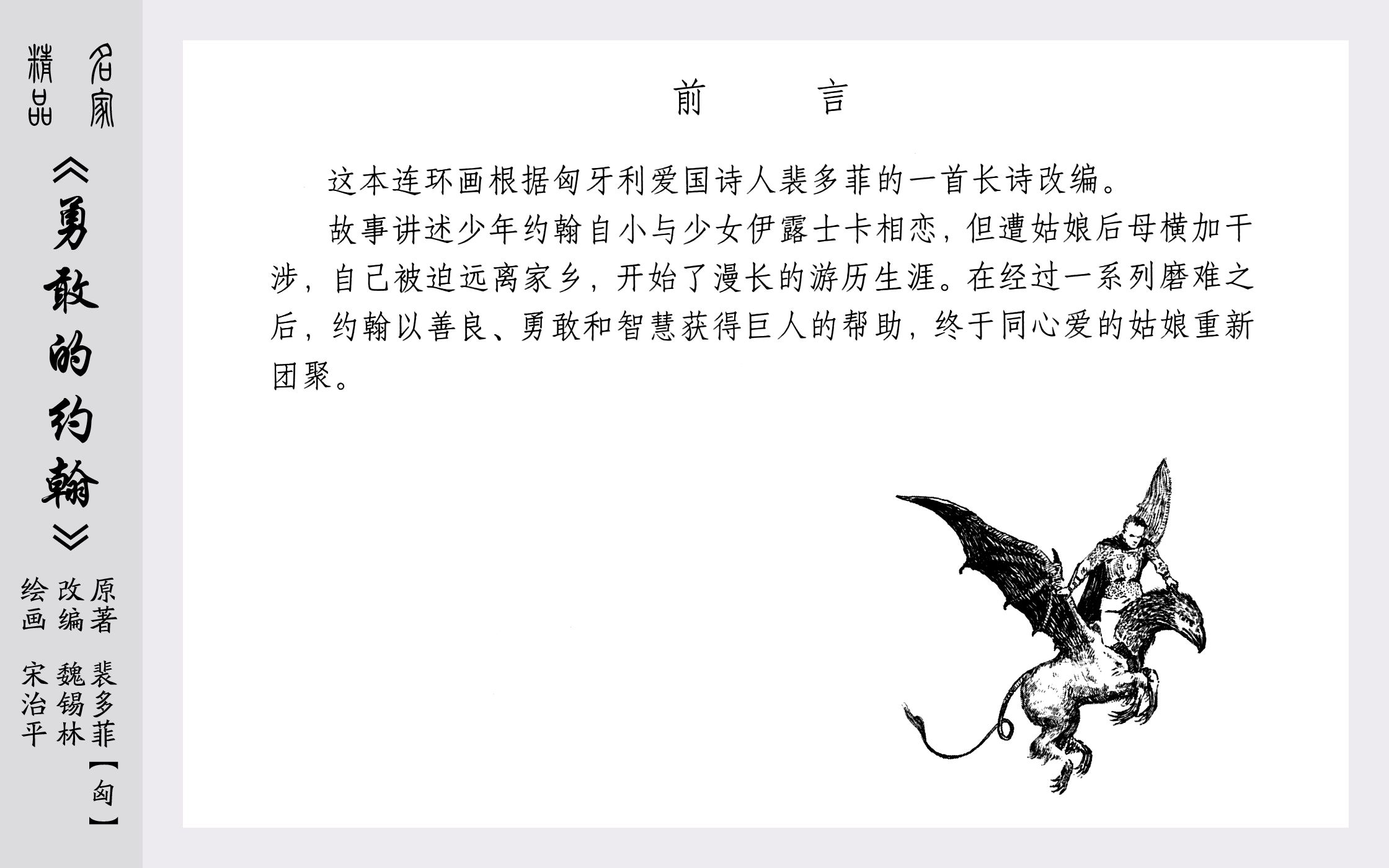 名家精品

《勇敢的约翰》

原著 裴多菲【匈】
改编 魏锡林
绘画 宋治平

前 言

这本连环画根据匈牙利爱国诗人裴多菲的一首长诗改编。

故事讲述少年约翰自小与少女伊露士卡相恋，但遭姑娘后母横加干涉，自己被迫远离家乡，开始了漫长的游历生涯。在经过一系列磨难之后，约翰以善良、勇敢和智慧获得巨人的帮助，终于同心爱的姑娘重新团聚。